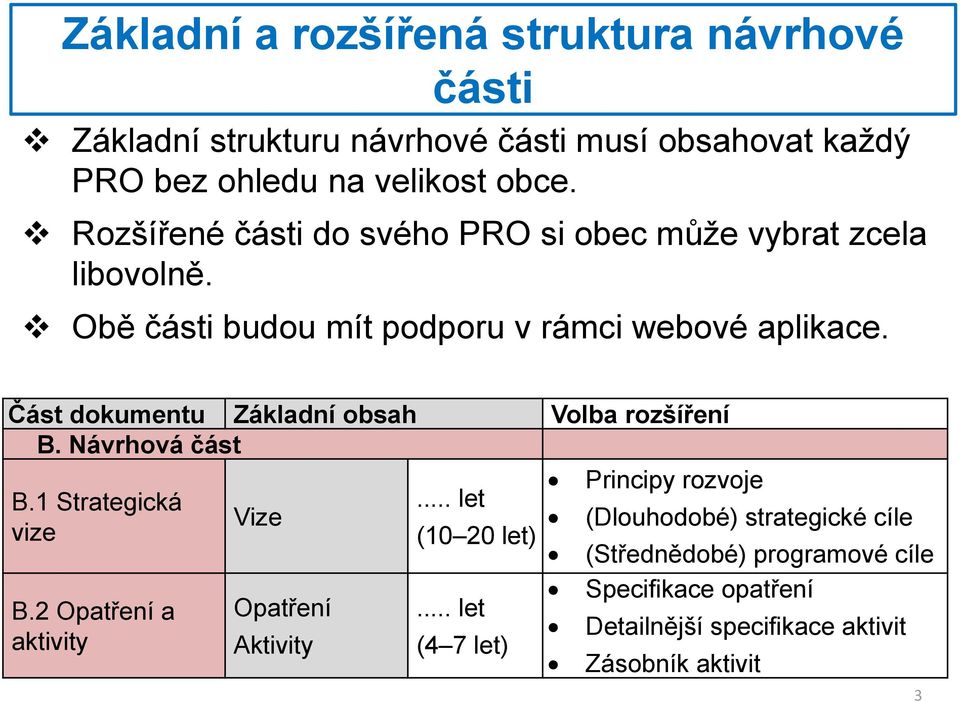 Základní a rozšířená struktura návrhové části

❖ Základní strukturu návrhové části musí obsahovat každý PRO bez ohledu na velikost obce.

❖ Rozšířené části do svého PRO si obec může vybrat zcela libovolně.

❖ Obě části budou mít podporu v rámci webové aplikace.

| Část dokumentu | Základní obsah | | Volba rozšíření |
|---|---|---|---|
| B. Návrhová část | | | |
| B.1 Strategická vize | Vize | ..... let (10–20 let) | • Principy rozvoje • (Dlouhodobé) strategické cíle • (Střednědobé) programové cíle |
| B.2 Opatření a aktivity | Opatření Aktivity | ..... let (4–7 let) | • Specifikace opatření • Detailnější specifikace aktivit • Zásobník aktivit |

3